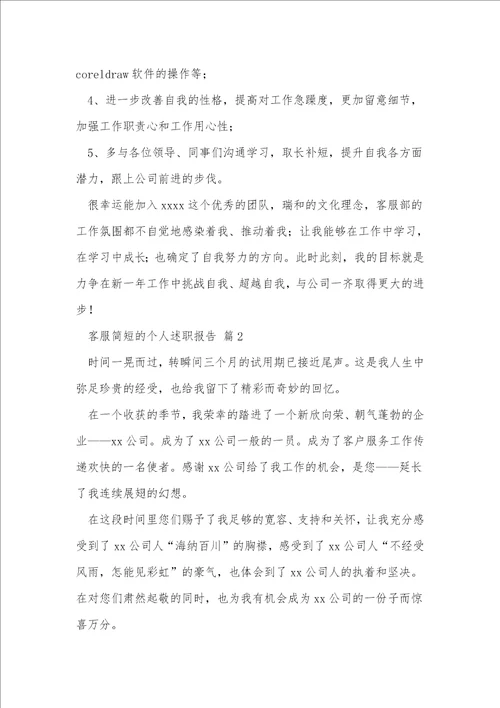 coreldraw 软件的操作等；

4、进一步改善自我的性格，提高对工作急躁度，更加留意细节，加强工作职责心和工作用心性；

5、多与各位领导、同事们沟通学习，取长补短，提升自我各方面潜力，跟上公司前进的步伐。

很幸运能加入 xxxx 这个优秀的团队，瑞和的文化理念，客服部的工作氛围都不自觉地感染着我、推动着我；让我能够在工作中学习，在学习中成长；也确定了自我努力的方向。此时此刻，我的目标就是力争在新一年工作中挑战自我、超越自我，与公司一齐取得更大的进步！

客服简短的个人述职报告 篇 2

时间一晃而过，转瞬间三个月的试用期已接近尾声。这是我人生中弥足珍贵的经受，也给我留下了精彩而奇妙的回忆。

在一个收获的季节，我荣幸的踏进了一个新欣向荣、朝气蓬勃的企业——xx 公司。成为了 xx 公司一般的一员。成为了客户服务工作传递欢快的一名使者。感谢 xx 公司给了我工作的机会，是您——延长了我连续展翅的幻想。

在这段时间里您们赐予了我足够的宽容、支持和关怀，让我充分感受到了 xx 公司人“海纳百川”的胸襟，感受到了 xx 公司人“不经受风雨，怎能见彩虹”的豪气，也体会到了 xx 公司人的执着和坚决。在对您们肃然起敬的同时，也为我有机会成为 xx 公司的一份子而惊喜万分。